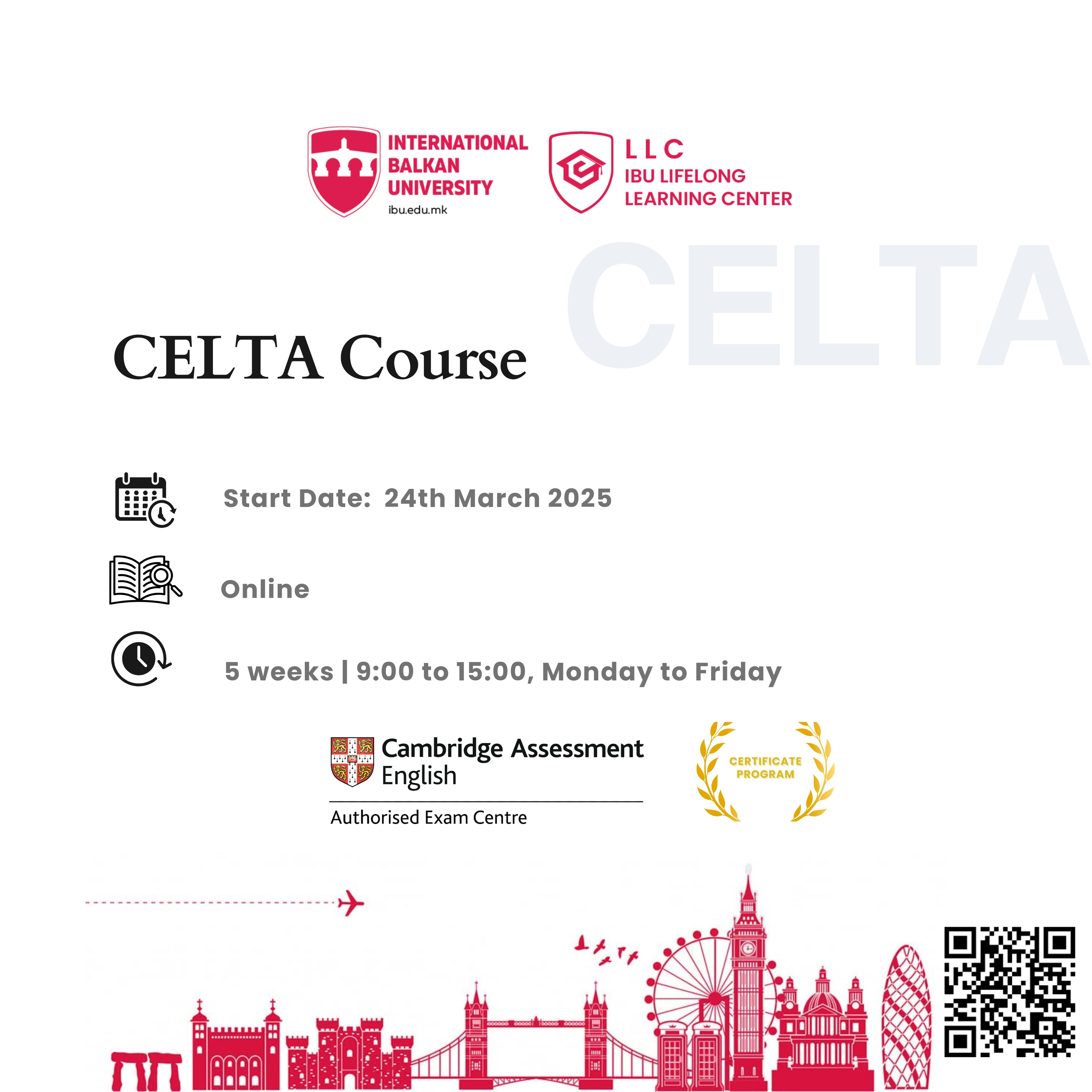 INTERNATIONAL BALKAN UNIVERSITY
ibu.edu.mk

LLC
IBU LIFELONG LEARNING CENTER

CELTA

CELTA Course

Start Date: 24th March 2025

Online

5 weeks | 9:00 to 15:00, Monday to Friday

Cambridge Assessment English
Authorised Exam Centre

CERTIFICATE PROGRAM